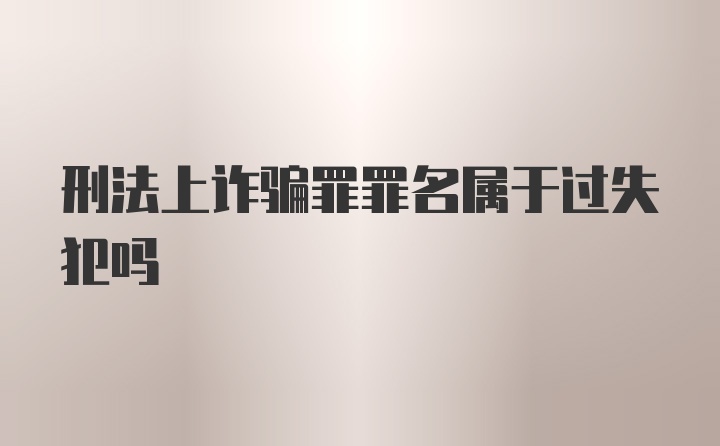 刑法上诈骗罪罪名属于过失犯吗